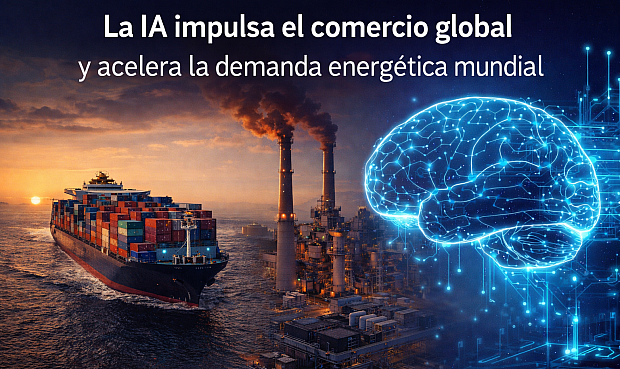 La IA impulsa el comercio global
y acelera la demanda energética mundial